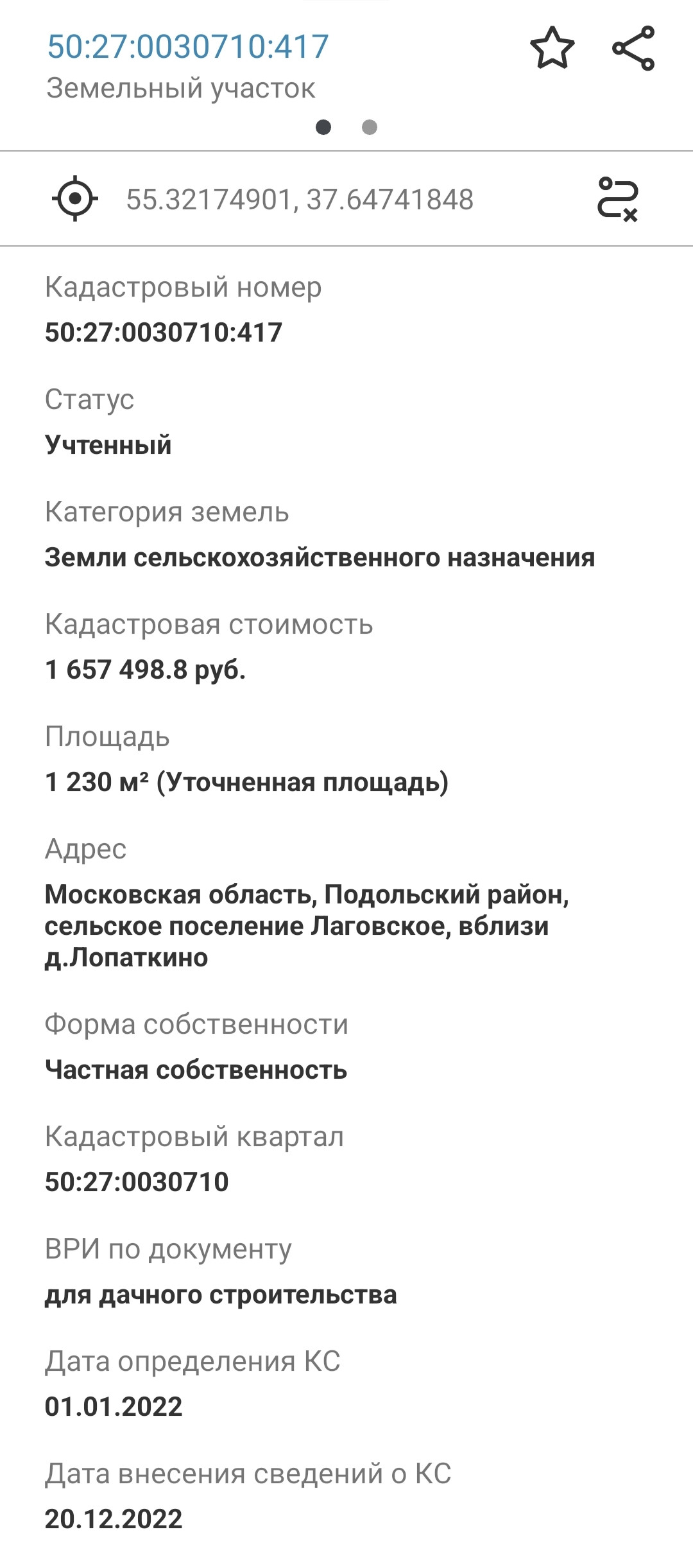 50:27:0030710:417
Земельный участок

55.32174901, 37.64741848

Кадастровый номер
50:27:0030710:417

Статус
Учтенный

Категория земель
Земли сельскохозяйственного назначения

Кадастровая стоимость
1 657 498.8 руб.

Площадь
1 230 м² (Уточненная площадь)

Адрес
Московская область, Подольский район, сельское поселение Лаговское, вблизи д.Лопаткино

Форма собственности
Частная собственность

Кадастровый квартал
50:27:0030710

ВРИ по документу
для дачного строительства

Дата определения КС
01.01.2022

Дата внесения сведений о КС
20.12.2022